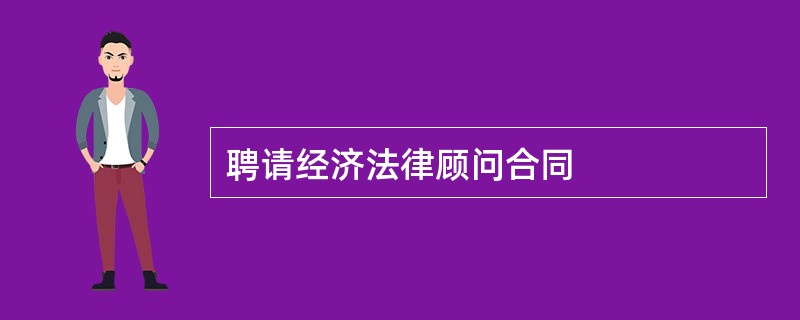 聘请经济法律顾问合同